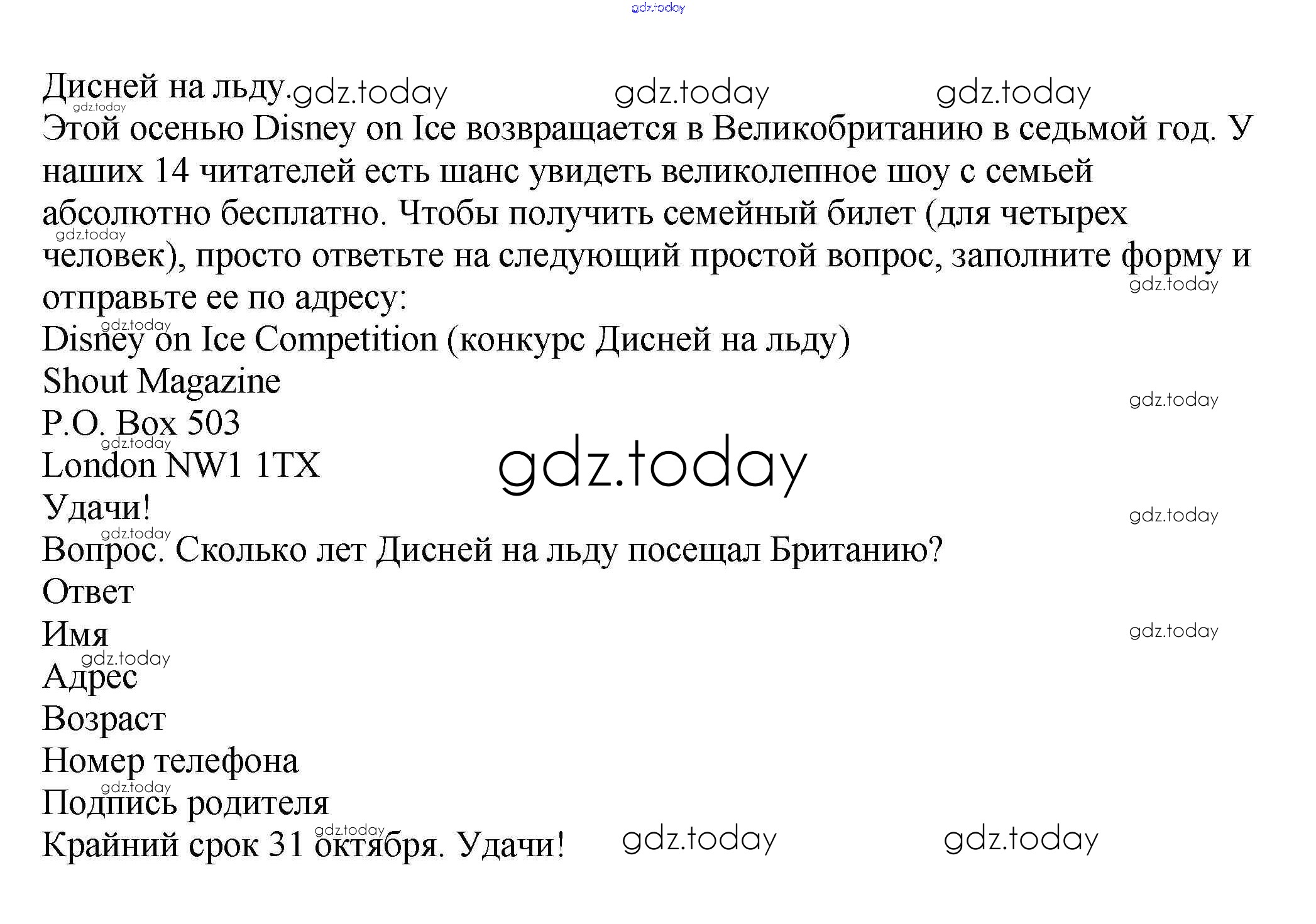 Дисней на льду.

Этой осенью Disney on Ice возвращается в Великобританию в седьмой год. У наших 14 читателей есть шанс увидеть великолепное шоу с семьей абсолютно бесплатно. Чтобы получить семейный билет (для четырех человек), просто ответьте на следующий простой вопрос, заполните форму и отправьте ее по адресу:

Disney on Ice Competition (конкурс Дисней на льду)
Shout Magazine
P.O. Box 503
London NW1 1TX

Удачи!

Вопрос. Сколько лет Дисней на льду посещал Британию?

Ответ
Имя
Адрес
Возраст
Номер телефона
Подпись родителя

Крайний срок 31 октября. Удачи!

gdz.today